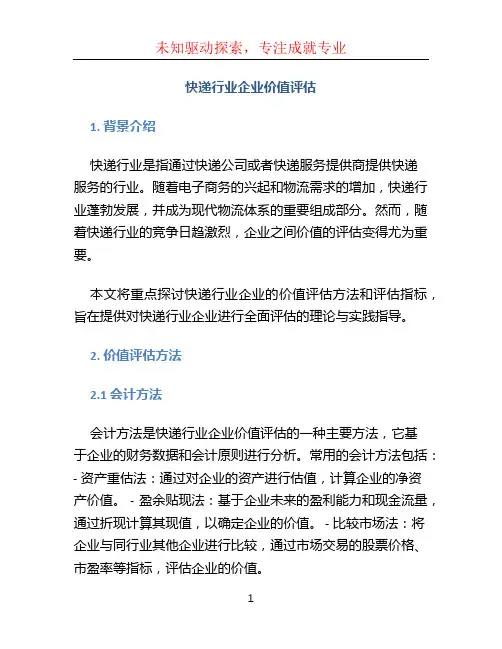 未知驱动探索，专注成就专业

快递行业企业价值评估

1. 背景介绍

快递行业是指通过快递公司或者快递服务提供商提供快递服务的行业。随着电子商务的兴起和物流需求的增加，快递行业蓬勃发展，并成为现代物流体系的重要组成部分。然而，随着快递行业的竞争日趋激烈，企业之间价值的评估变得尤为重要。

本文将重点探讨快递行业企业的价值评估方法和评估指标，旨在提供对快递行业企业进行全面评估的理论与实践指导。

2. 价值评估方法

2.1 会计方法

会计方法是快递行业企业价值评估的一种主要方法，它基于企业的财务数据和会计原则进行分析。常用的会计方法包括：- 资产重估法：通过对企业的资产进行估值，计算企业的净资产价值。 - 盈余贴现法：基于企业未来的盈利能力和现金流量，通过折现计算其现值，以确定企业的价值。 - 比较市场法：将企业与同行业其他企业进行比较，通过市场交易的股票价格、市盈率等指标，评估企业的价值。

1